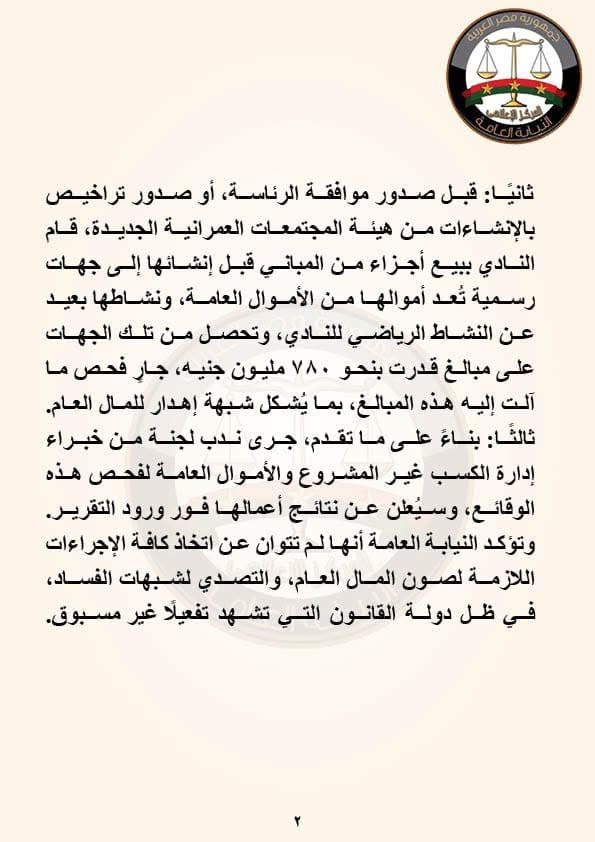 جمهورية مصر العربية
المركز الإعلامي
النيابة العامة

ثانيًا: قبل صدور موافقة الرئاسة، أو صدور تراخيص بالإنشاءات من هيئة المجتمعات العمرانية الجديدة، قام النادي ببيع أجزاء من المباني قبل إنشائها إلى جهات رسمية تُعد أموالها من الأموال العامة، ونشاطها بعيد عن النشاط الرياضي للنادي، وتحصل من تلك الجهات على مبالغ قدرت بنحو ٧٨٠ مليون جنيه، جارٍ فحص ما آلت إليه هذه المبالغ، بما يُشكل شبهة إهدار للمال العام.

ثالثًا: بناءً على ما تقدم، جرى ندب لجنة من خبراء إدارة الكسب غير المشروع والأموال العامة لفحص هذه الوقائع، وسيُعلن عن نتائج أعمالها فور ورود التقرير.

وتؤكد النيابة العامة أنها لم تتوان عن اتخاذ كافة الإجراءات اللازمة لصون المال العام، والتصدي لشبهات الفساد، في ظل دولة القانون التي تشهد تفعيلًا غير مسبوق.

٢